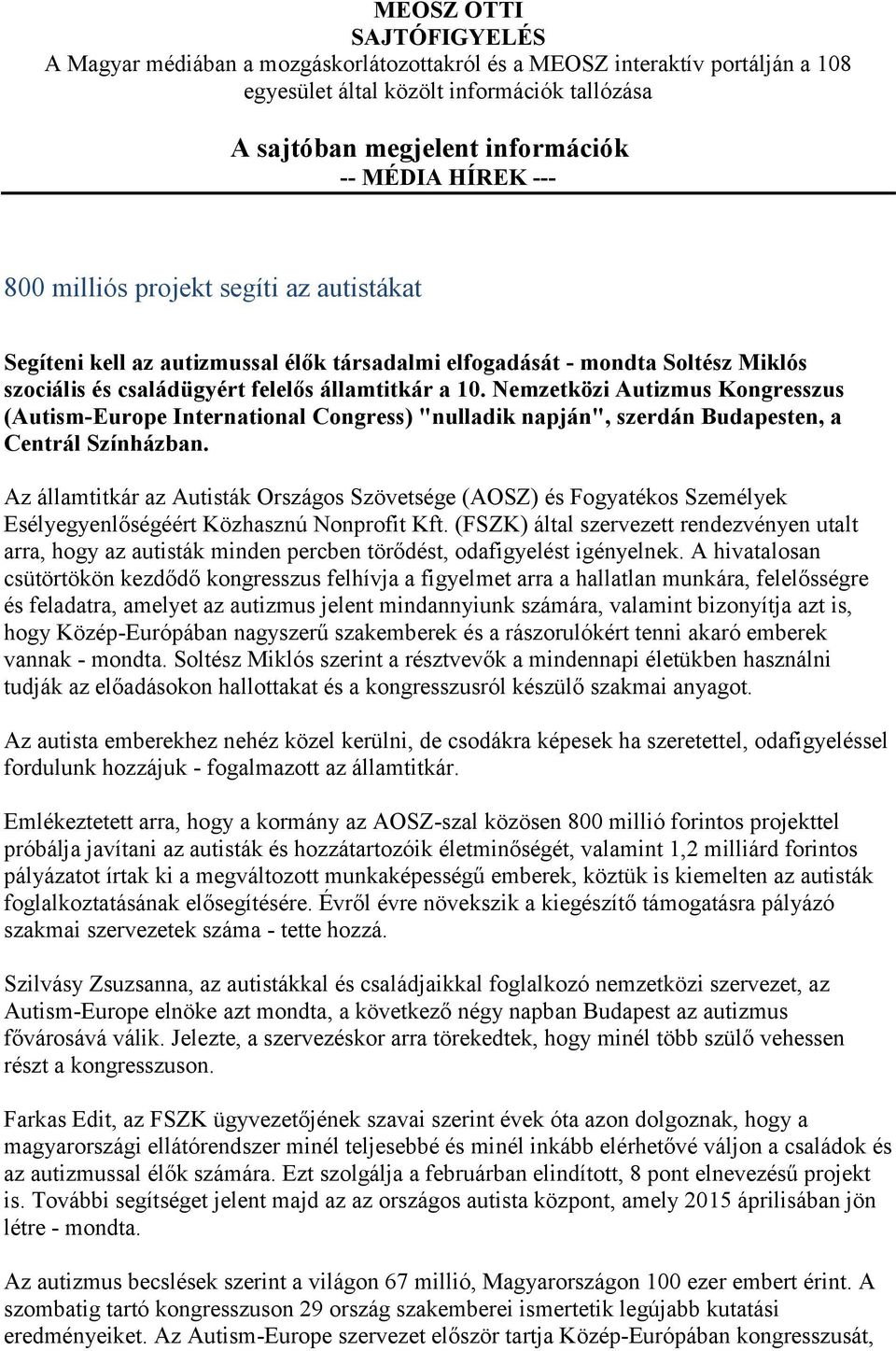 MEOSZ OTTI
SAJTÓFIGYELÉS
A Magyar médiában a mozgáskorlátozottakról és a MEOSZ interaktív portálján a 108 egyesület által közölt információk tallózása

A sajtóban megjelent információk
-- MÉDIA HÍREK ---

800 milliós projekt segíti az autistákat

Segíteni kell az autizmussal élők társadalmi elfogadását - mondta Soltész Miklós szociális és családügyért felelős államtitkár a 10. Nemzetközi Autizmus Kongresszus (Autism-Europe International Congress) "nulladik napján", szerdán Budapesten, a Centrál Színházban.

Az államtitkár az Autisták Országos Szövetsége (AOSZ) és Fogyatékos Személyek Esélyegyenlőségéért Közhasznú Nonprofit Kft. (FSZK) által szervezett rendezvényen utalt arra, hogy az autisták minden percben törődést, odafigyelést igényelnek. A hivatalosan csütörtökön kezdődő kongresszus felhívja a figyelmet arra a hallatlan munkára, felelősségre és feladatra, amelyet az autizmus jelent mindannyiunk számára, valamint bizonyítja azt is, hogy Közép-Európában nagyszerű szakemberek és a rászorulókért tenni akaró emberek vannak - mondta. Soltész Miklós szerint a résztvevők a mindennapi életükben használni tudják az előadásokon hallottakat és a kongresszusról készülő szakmai anyagot.

Az autista emberekhez nehéz közel kerülni, de csodákra képesek ha szeretettel, odafigyeléssel fordulunk hozzájuk - fogalmazott az államtitkár.

Emlékeztetett arra, hogy a kormány az AOSZ-szal közösen 800 millió forintos projekttel próbálja javítani az autisták és hozzátartozóik életminőségét, valamint 1,2 milliárd forintos pályázatot írtak ki a megváltozott munkaképességű emberek, köztük is kiemelten az autisták foglalkoztatásának elősegítésére. Évről évre növekszik a kiegészítő támogatásra pályázó szakmai szervezetek száma - tette hozzá.

Szilvásy Zsuzsanna, az autistákkal és családjaikkal foglalkozó nemzetközi szervezet, az Autism-Europe elnöke azt mondta, a következő négy napban Budapest az autizmus fővárosává válik. Jelezte, a szervezéskor arra törekedtek, hogy minél több szülő vehessen részt a kongresszuson.

Farkas Edit, az FSZK ügyvezetőjének szavai szerint évek óta azon dolgoznak, hogy a magyarországi ellátórendszer minél teljesebbé és minél inkább elérhetővé váljon a családok és az autizmussal élők számára. Ezt szolgálja a februárban elindított, 8 pont elnevezésű projekt is. További segítséget jelent majd az az országos autista központ, amely 2015 áprilisában jön létre - mondta.

Az autizmus becslések szerint a világon 67 millió, Magyarországon 100 ezer embert érint. A szombatig tartó kongresszuson 29 ország szakemberei ismertetik legújabb kutatási eredményeiket. Az Autism-Europe szervezet először tartja Közép-Európában kongresszusát,